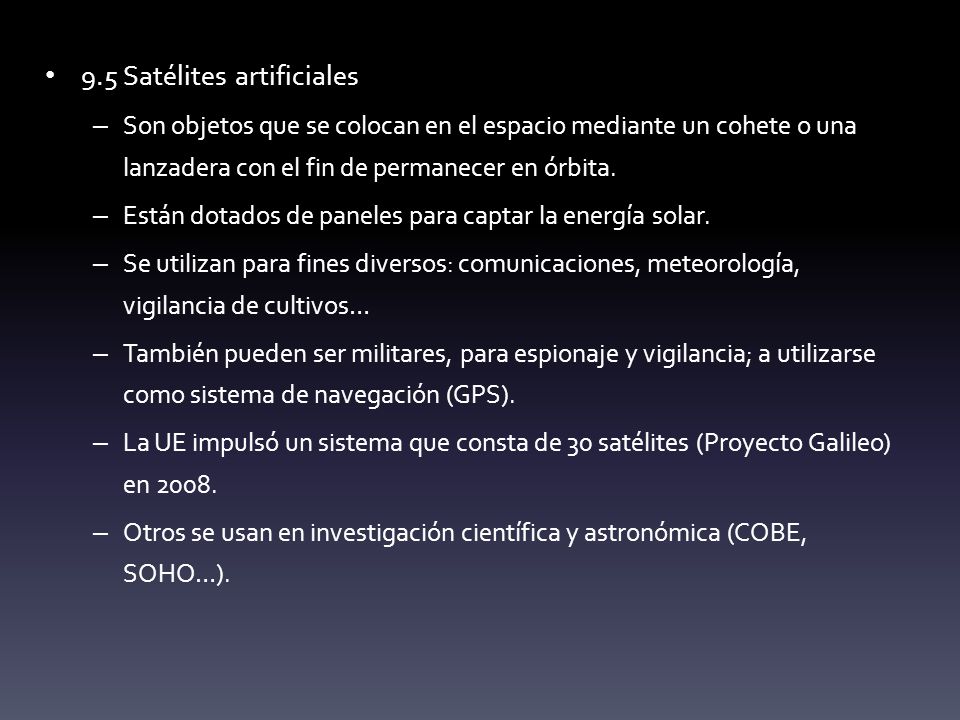 • 9.5 Satélites artificiales

– Son objetos que se colocan en el espacio mediante un cohete o una lanzadera con el fin de permanecer en órbita.

– Están dotados de paneles para captar la energía solar.

– Se utilizan para fines diversos: comunicaciones, meteorología, vigilancia de cultivos…

– También pueden ser militares, para espionaje y vigilancia; a utilizarse como sistema de navegación (GPS).

– La UE impulsó un sistema que consta de 30 satélites (Proyecto Galileo) en 2008.

– Otros se usan en investigación científica y astronómica (COBE, SOHO…).